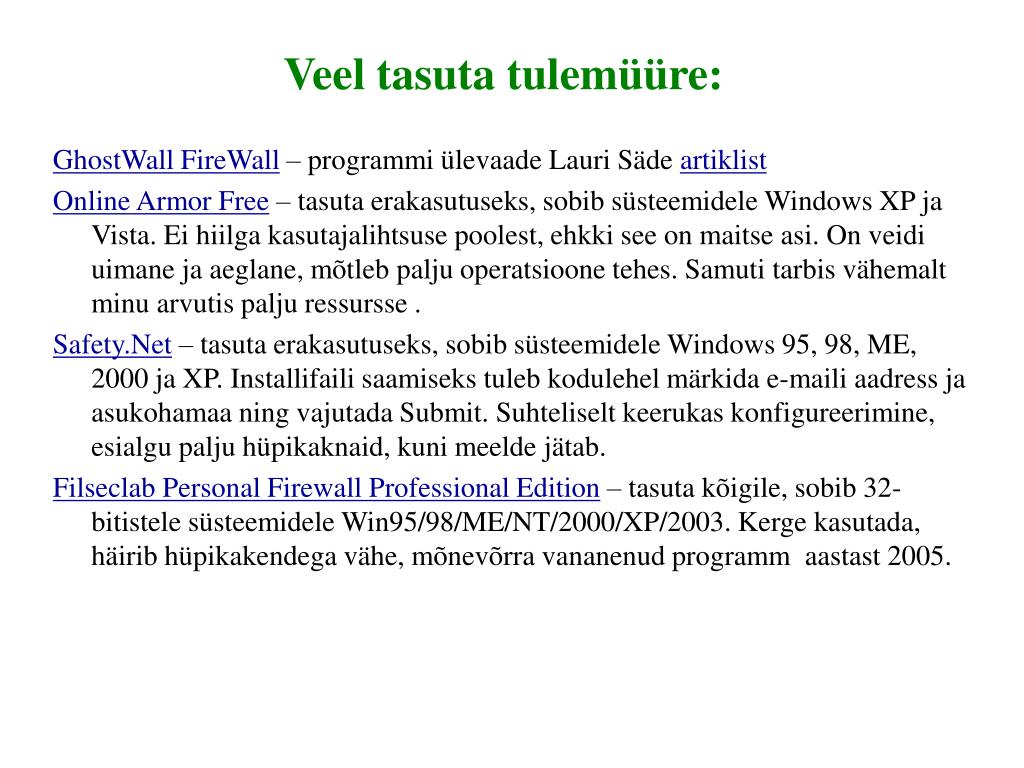 Veel tasuta tulemüüre:

GhostWall FireWall – programmi ülevaade Lauri Säde artiklist

Online Armor Free – tasuta erakasutuseks, sobib süsteemidele Windows XP ja Vista. Ei hiilga kasutajalihtsuse poolest, ehkki see on maitse asi. On veidi uimane ja aeglane, mõtleb palju operatsioone tehes. Samuti tarbis vähemalt minu arvutis palju ressursse .

Safety.Net – tasuta erakasutuseks, sobib süsteemidele Windows 95, 98, ME, 2000 ja XP. Installifaili saamiseks tuleb kodulehel märkida e-maili aadress ja asukohamaa ning vajutada Submit. Suhteliselt keerukas konfigureerimine, esialgu palju hüpikaknaid, kuni meelde jätab.

Filseclab Personal Firewall Professional Edition – tasuta kõigile, sobib 32-bitistele süsteemidele Win95/98/ME/NT/2000/XP/2003. Kerge kasutada, häirib hüpikakendega vähe, mõnevõrra vananenud programm aastast 2005.